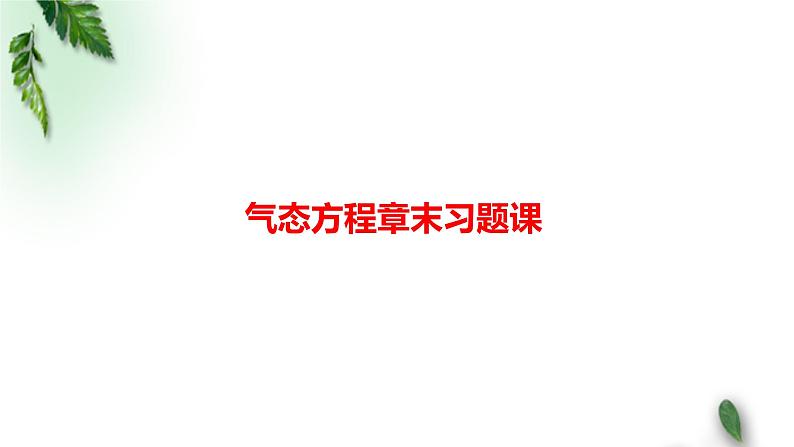 气态方程章末习题课